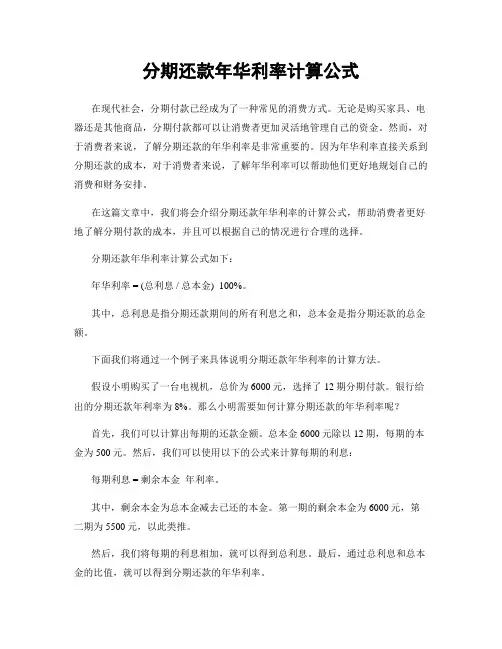 分期还款年华利率计算公式

在现代社会，分期付款已经成为了一种常见的消费方式。无论是购买家具、电器还是其他商品，分期付款都可以让消费者更加灵活地管理自己的资金。然而，对于消费者来说，了解分期还款的年华利率是非常重要的。因为年华利率直接关系到分期还款的成本，对于消费者来说，了解年华利率可以帮助他们更好地规划自己的消费和财务安排。

在这篇文章中，我们将会介绍分期还款年华利率的计算公式，帮助消费者更好地了解分期付款的成本，并且可以根据自己的情况进行合理的选择。

分期还款年华利率计算公式如下：

年华利率 = (总利息 / 总本金) 100%。

其中，总利息是指分期还款期间的所有利息之和，总本金是指分期还款的总金额。

下面我们将通过一个例子来具体说明分期还款年华利率的计算方法。

假设小明购买了一台电视机，总价为 6000 元，选择了 12 期分期付款。银行给出的分期还款年利率为 8%。那么小明需要如何计算分期还款的年华利率呢？

首先，我们可以计算出每期的还款金额。总本金 6000 元除以 12 期，每期的本金为 500 元。然后，我们可以使用以下的公式来计算每期的利息：

每期利息 = 剩余本金 年利率。

其中，剩余本金为总本金减去已还的本金。第一期的剩余本金为 6000 元，第二期为 5500 元，以此类推。

然后，我们将每期的利息相加，就可以得到总利息。最后，通过总利息和总本金的比值，就可以得到分期还款的年华利率。